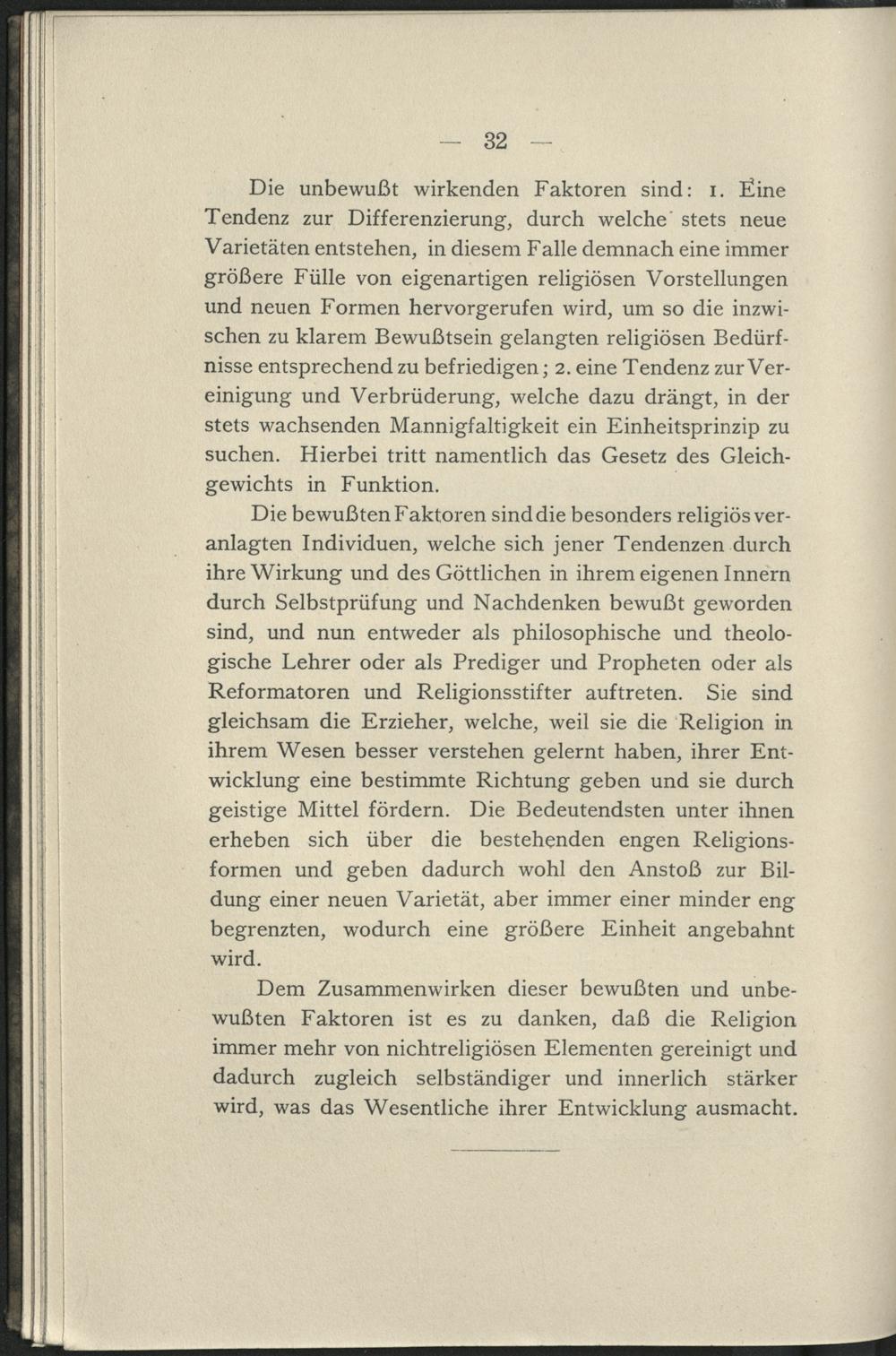 — 32 —

Die unbewußt wirkenden Faktoren sind: 1. Eine Tendenz zur Differenzierung, durch welche stets neue Varietäten entstehen, in diesem Falle demnach eine immer größere Fülle von eigenartigen religiösen Vorstellungen und neuen Formen hervorgerufen wird, um so die inzwischen zu klarem Bewußtsein gelangten religiösen Bedürfnisse entsprechend zu befriedigen; 2. eine Tendenz zur Vereinigung und Verbrüderung, welche dazu drängt, in der stets wachsenden Mannigfaltigkeit ein Einheitsprinzip zu suchen. Hierbei tritt namentlich das Gesetz des Gleichgewichts in Funktion.

Die bewußten Faktoren sind die besonders religiös veranlagten Individuen, welche sich jener Tendenzen durch ihre Wirkung und des Göttlichen in ihrem eigenen Innern durch Selbstprüfung und Nachdenken bewußt geworden sind, und nun entweder als philosophische und theologische Lehrer oder als Prediger und Propheten oder als Reformatoren und Religionsstifter auftreten. Sie sind gleichsam die Erzieher, welche, weil sie die Religion in ihrem Wesen besser verstehen gelernt haben, ihrer Entwicklung eine bestimmte Richtung geben und sie durch geistige Mittel fördern. Die Bedeutendsten unter ihnen erheben sich über die bestehenden engen Religionsformen und geben dadurch wohl den Anstoß zur Bildung einer neuen Varietät, aber immer einer minder eng begrenzten, wodurch eine größere Einheit angebahnt wird.

Dem Zusammenwirken dieser bewußten und unbewußten Faktoren ist es zu danken, daß die Religion immer mehr von nichtreligiösen Elementen gereinigt und dadurch zugleich selbständiger und innerlich stärker wird, was das Wesentliche ihrer Entwicklung ausmacht.